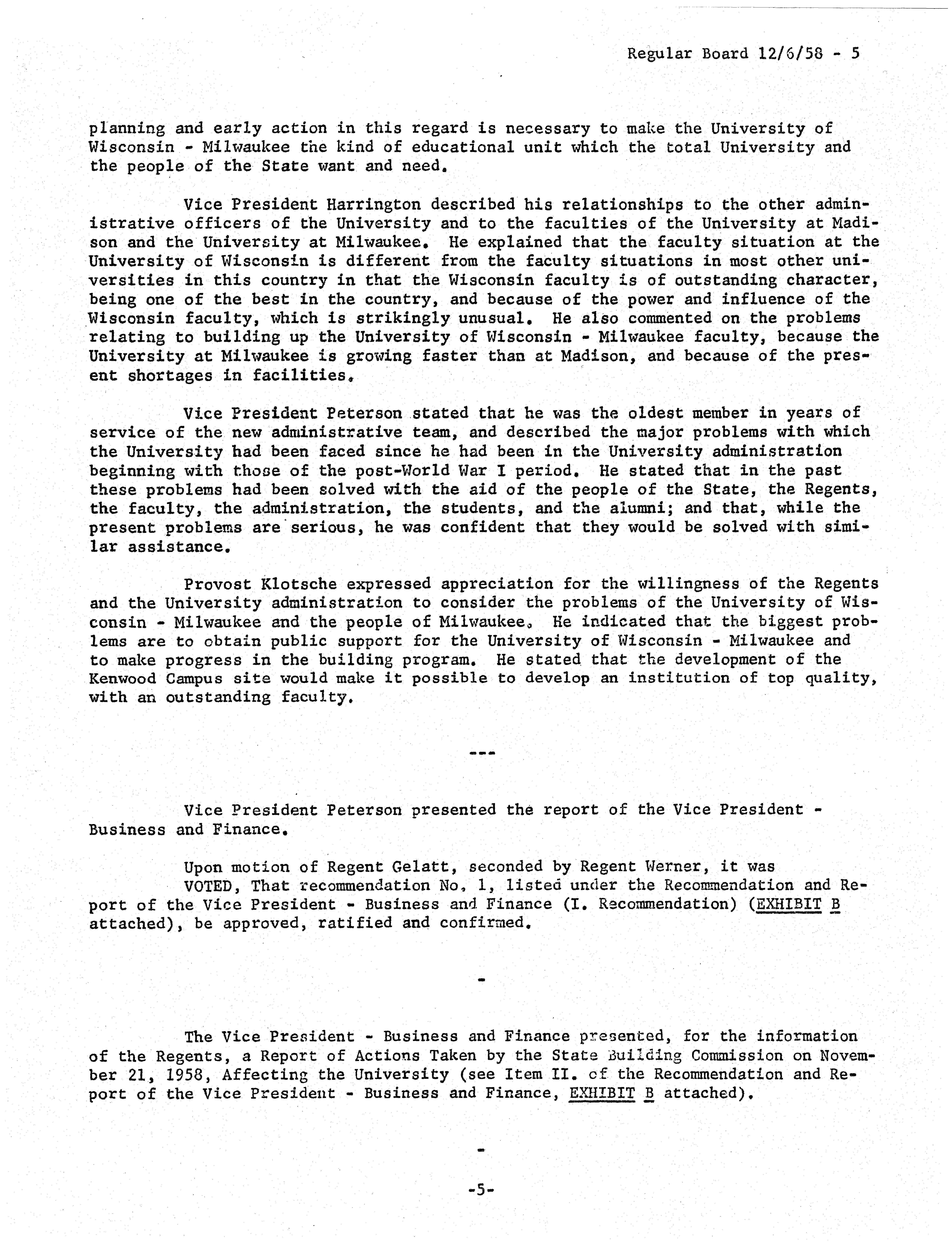 Regular Board 12/6/58 - 5

planning and early action in this regard is necessary to make the University of Wisconsin - Milwaukee the kind of educational unit which the total University and the people of the State want and need.

Vice President Harrington described his relationships to the other administrative officers of the University and to the faculties of the University at Madison and the University at Milwaukee. He explained that the faculty situation at the University of Wisconsin is different from the faculty situations in most other universities in this country in that the Wisconsin faculty is of outstanding character, being one of the best in the country, and because of the power and influence of the Wisconsin faculty, which is strikingly unusual. He also commented on the problems relating to building up the University of Wisconsin - Milwaukee faculty, because the University at Milwaukee is growing faster than at Madison, and because of the present shortages in facilities.

Vice President Peterson stated that he was the oldest member in years of service of the new administrative team, and described the major problems with which the University had been faced since he had been in the University administration beginning with those of the post-World War I period. He stated that in the past these problems had been solved with the aid of the people of the State, the Regents, the faculty, the administration, the students, and the alumni; and that, while the present problems are serious, he was confident that they would be solved with similar assistance.

Provost Klotsche expressed appreciation for the willingness of the Regents and the University administration to consider the problems of the University of Wisconsin - Milwaukee and the people of Milwaukee. He indicated that the biggest problems are to obtain public support for the University of Wisconsin - Milwaukee and to make progress in the building program. He stated that the development of the Kenwood Campus site would make it possible to develop an institution of top quality, with an outstanding faculty.

---

Vice President Peterson presented the report of the Vice President - Business and Finance.

Upon motion of Regent Gelatt, seconded by Regent Werner, it was
VOTED, That recommendation No. 1, listed under the Recommendation and Report of the Vice President - Business and Finance (I. Recommendation) (EXHIBIT B attached), be approved, ratified and confirmed.

-

The Vice President - Business and Finance presented, for the information of the Regents, a Report of Actions Taken by the State Building Commission on November 21, 1958, Affecting the University (see Item II. of the Recommendation and Report of the Vice President - Business and Finance, EXHIBIT B attached).

-

-5-